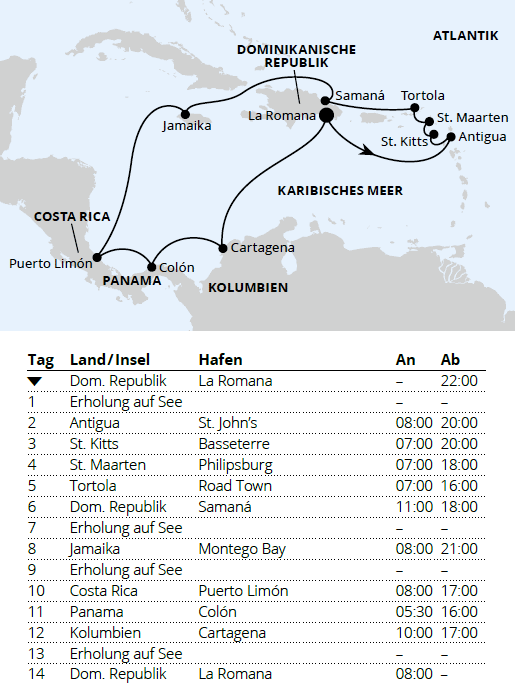 ATLANTIK

DOMINIKANISCHE REPUBLIK

Samaná

Tortola

La Romana

St. Maarten

Jamaika

St. Kitts

Antigua

KARIBISCHES MEER

COSTA RICA

Cartagena

Puerto Limón

Colón

PANAMA

KOLUMBIEN

| Tag | Land/Insel | Hafen | An | Ab |
|---|---|---|---|---|
| ▼ | Dom. Republik | La Romana | – | 22:00 |
| 1 | Erholung auf See | | – | – |
| 2 | Antigua | St. John's | 08:00 | 20:00 |
| 3 | St. Kitts | Basseterre | 07:00 | 20:00 |
| 4 | St. Maarten | Philipsburg | 07:00 | 18:00 |
| 5 | Tortola | Road Town | 07:00 | 16:00 |
| 6 | Dom. Republik | Samaná | 11:00 | 18:00 |
| 7 | Erholung auf See | | – | – |
| 8 | Jamaika | Montego Bay | 08:00 | 21:00 |
| 9 | Erholung auf See | | – | – |
| 10 | Costa Rica | Puerto Limón | 08:00 | 17:00 |
| 11 | Panama | Colón | 05:30 | 16:00 |
| 12 | Kolumbien | Cartagena | 10:00 | 17:00 |
| 13 | Erholung auf See | | – | – |
| 14 | Dom. Republik | La Romana | 08:00 | – |